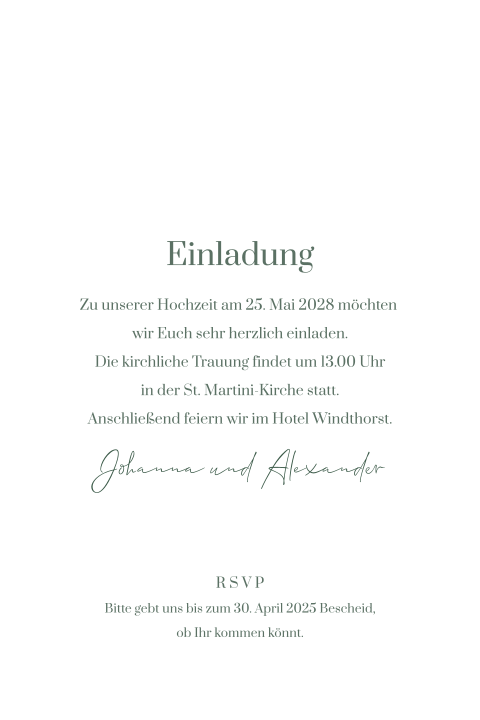 Einladung

Zu unserer Hochzeit am 25. Mai 2028 möchten wir Euch sehr herzlich einladen. Die kirchliche Trauung findet um 13.00 Uhr in der St. Martini-Kirche statt. Anschließend feiern wir im Hotel Windthorst.

Johanna und Alexander

RSVP

Bitte gebt uns bis zum 30. April 2025 Bescheid, ob Ihr kommen könnt.